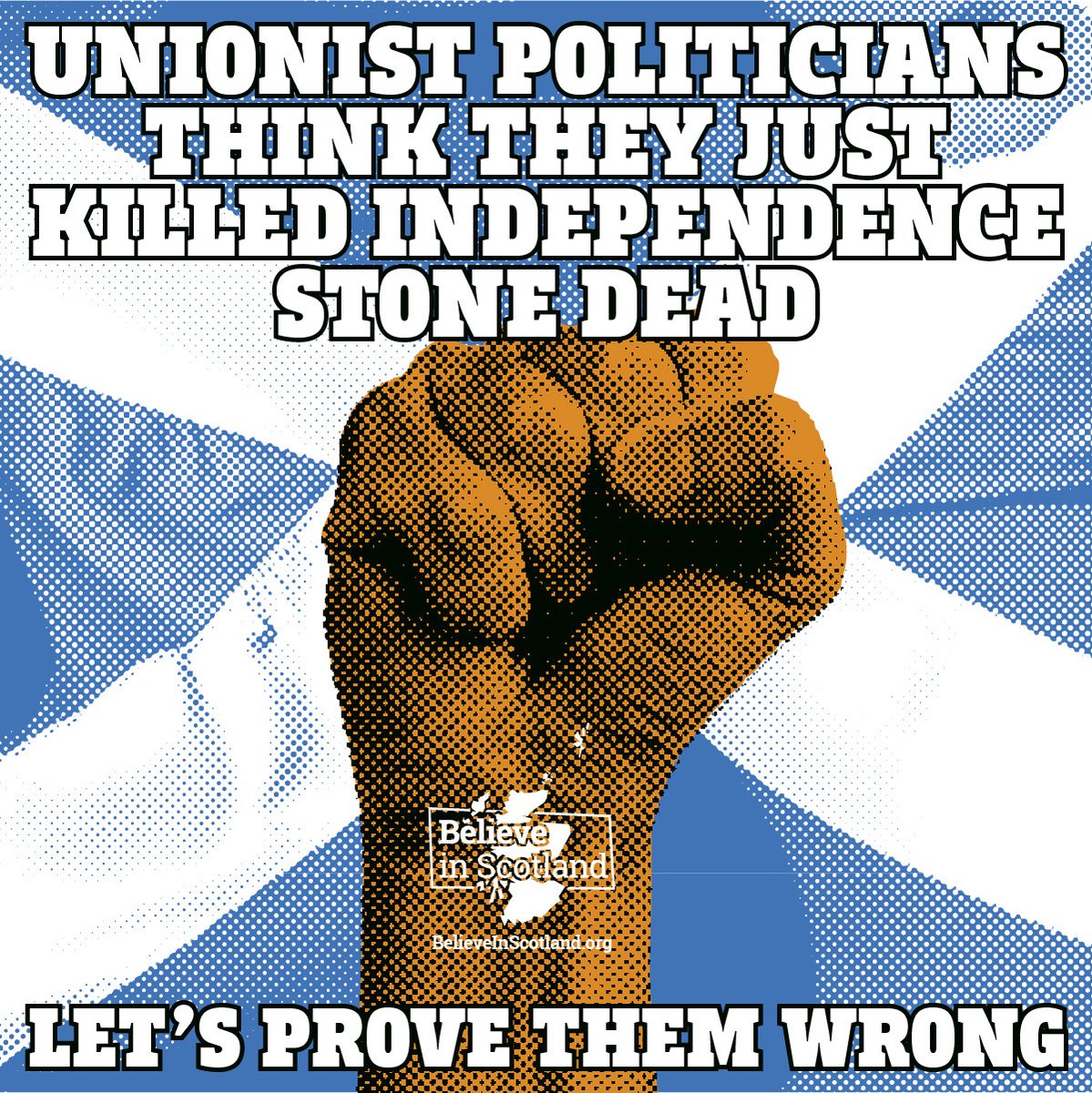 UNIONIST POLITICIANS THINK THEY JUST KILLED INDEPENDENCE STONE DEAD

Believe in Scotland

BelieveInScotland.org

LET'S PROVE THEM WRONG